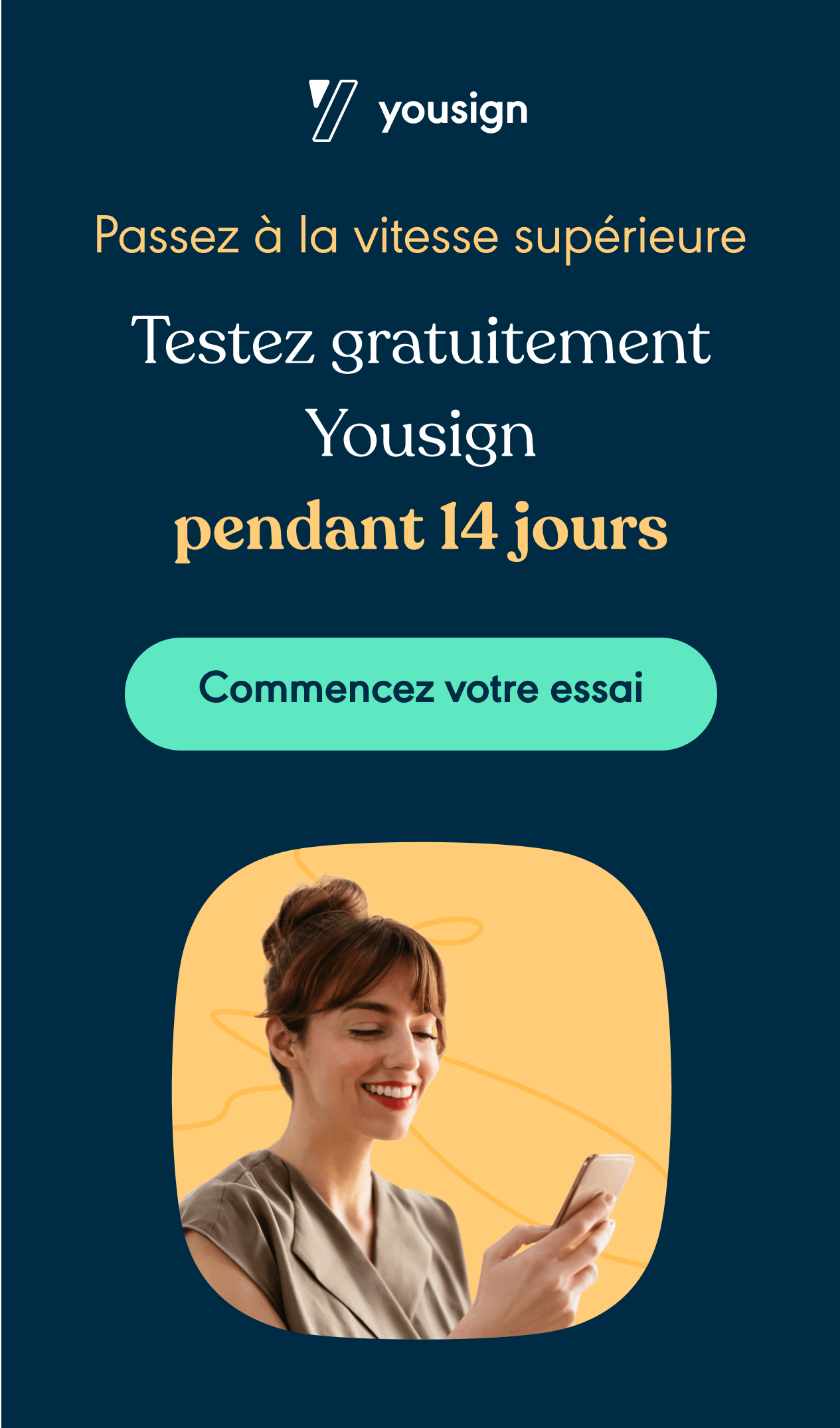 yousign

Passez à la vitesse supérieure

Testez gratuitement Yousign pendant 14 jours

Commencez votre essai